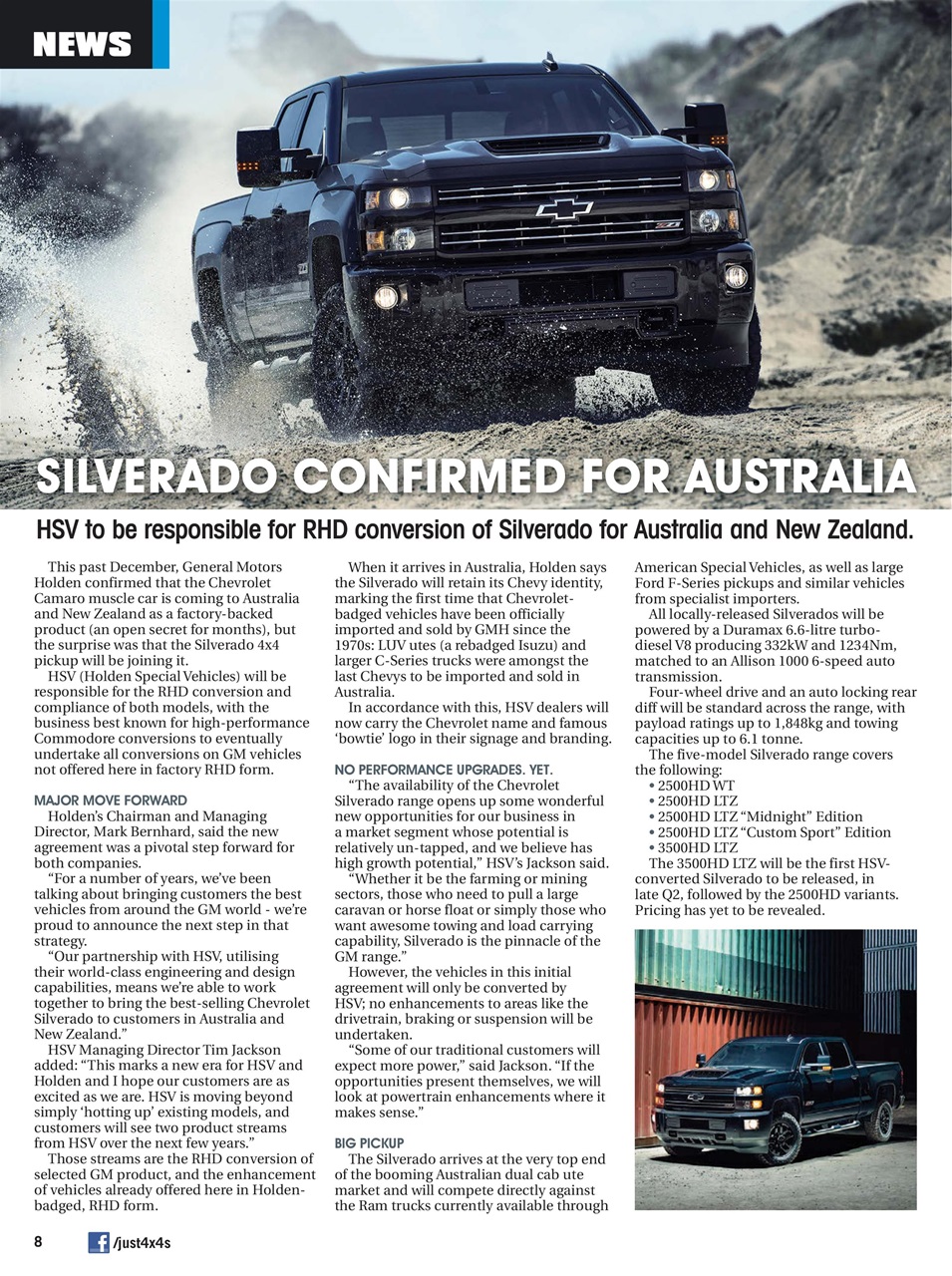 NEWS

SILVERADO CONFIRMED FOR AUSTRALIA

HSV to be responsible for RHD conversion of Silverado for Australia and New Zealand.

This past December, General Motors Holden confirmed that the Chevrolet Camaro muscle car is coming to Australia and New Zealand as a factory-backed product (an open secret for months), but the surprise was that the Silverado 4x4 pickup will be joining it.

HSV (Holden Special Vehicles) will be responsible for the RHD conversion and compliance of both models, with the business best known for high-performance Commodore conversions to eventually undertake all conversions on GM vehicles not offered here in factory RHD form.

MAJOR MOVE FORWARD

Holden's Chairman and Managing Director, Mark Bernhard, said the new agreement was a pivotal step forward for both companies.

"For a number of years, we've been talking about bringing customers the best vehicles from around the GM world - we're proud to announce the next step in that strategy.

"Our partnership with HSV, utilising their world-class engineering and design capabilities, means we're able to work together to bring the best-selling Chevrolet Silverado to customers in Australia and New Zealand."

HSV Managing Director Tim Jackson added: "This marks a new era for HSV and Holden and I hope our customers are as excited as we are. HSV is moving beyond simply 'hotting up' existing models, and customers will see two product streams from HSV over the next few years."

Those streams are the RHD conversion of selected GM product, and the enhancement of vehicles already offered here in Holden-badged, RHD form.

When it arrives in Australia, Holden says the Silverado will retain its Chevy identity, marking the first time that Chevrolet-badged vehicles have been officially imported and sold by GMH since the 1970s: LUV utes (a rebadged Isuzu) and larger C-Series trucks were amongst the last Chevys to be imported and sold in Australia.

In accordance with this, HSV dealers will now carry the Chevrolet name and famous 'bowtie' logo in their signage and branding.

NO PERFORMANCE UPGRADES. YET.

"The availability of the Chevrolet Silverado range opens up some wonderful new opportunities for our business in a market segment whose potential is relatively un-tapped, and we believe has high growth potential," HSV's Jackson said.

"Whether it be the farming or mining sectors, those who need to pull a large caravan or horse float or simply those who want awesome towing and load carrying capability, Silverado is the pinnacle of the GM range."

However, the vehicles in this initial agreement will only be converted by HSV; no enhancements to areas like the drivetrain, braking or suspension will be undertaken.

"Some of our traditional customers will expect more power," said Jackson. "If the opportunities present themselves, we will look at powertrain enhancements where it makes sense."

BIG PICKUP

The Silverado arrives at the very top end of the booming Australian dual cab ute market and will compete directly against the Ram trucks currently available through American Special Vehicles, as well as large Ford F-Series pickups and similar vehicles from specialist importers.

All locally-released Silverados will be powered by a Duramax 6.6-litre turbo-diesel V8 producing 332kW and 1234Nm, matched to an Allison 1000 6-speed auto transmission.

Four-wheel drive and an auto locking rear diff will be standard across the range, with payload ratings up to 1,848kg and towing capacities up to 6.1 tonne.

The five-model Silverado range covers the following:
• 2500HD WT
• 2500HD LTZ
• 2500HD LTZ "Midnight" Edition
• 2500HD LTZ "Custom Sport" Edition
• 3500HD LTZ

The 3500HD LTZ will be the first HSV-converted Silverado to be released, in late Q2, followed by the 2500HD variants. Pricing has yet to be revealed.

8 /just4x4s